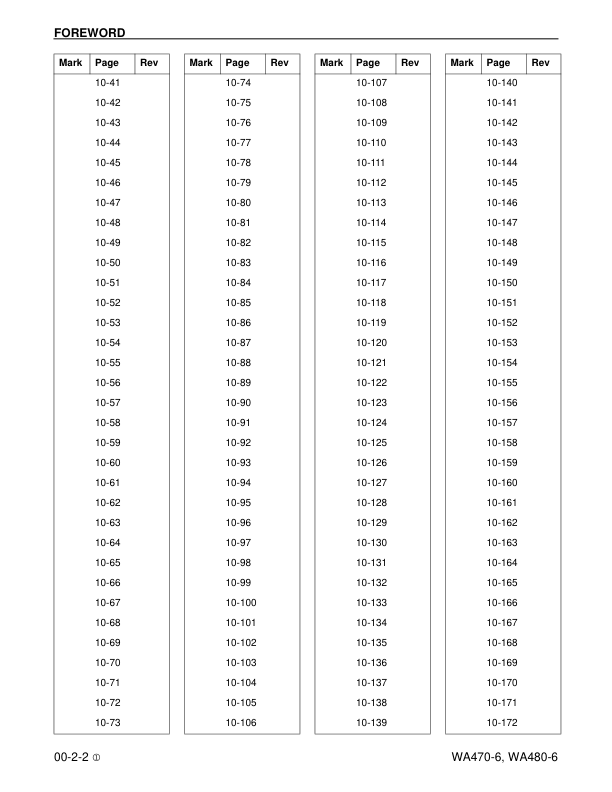 FOREWORD

| Mark | Page | Rev |
|---|---|---|
| | 10-41 | |
| | 10-42 | |
| | 10-43 | |
| | 10-44 | |
| | 10-45 | |
| | 10-46 | |
| | 10-47 | |
| | 10-48 | |
| | 10-49 | |
| | 10-50 | |
| | 10-51 | |
| | 10-52 | |
| | 10-53 | |
| | 10-54 | |
| | 10-55 | |
| | 10-56 | |
| | 10-57 | |
| | 10-58 | |
| | 10-59 | |
| | 10-60 | |
| | 10-61 | |
| | 10-62 | |
| | 10-63 | |
| | 10-64 | |
| | 10-65 | |
| | 10-66 | |
| | 10-67 | |
| | 10-68 | |
| | 10-69 | |
| | 10-70 | |
| | 10-71 | |
| | 10-72 | |
| | 10-73 | |

| Mark | Page | Rev |
|---|---|---|
| | 10-74 | |
| | 10-75 | |
| | 10-76 | |
| | 10-77 | |
| | 10-78 | |
| | 10-79 | |
| | 10-80 | |
| | 10-81 | |
| | 10-82 | |
| | 10-83 | |
| | 10-84 | |
| | 10-85 | |
| | 10-86 | |
| | 10-87 | |
| | 10-88 | |
| | 10-89 | |
| | 10-90 | |
| | 10-91 | |
| | 10-92 | |
| | 10-93 | |
| | 10-94 | |
| | 10-95 | |
| | 10-96 | |
| | 10-97 | |
| | 10-98 | |
| | 10-99 | |
| | 10-100 | |
| | 10-101 | |
| | 10-102 | |
| | 10-103 | |
| | 10-104 | |
| | 10-105 | |
| | 10-106 | |

| Mark | Page | Rev |
|---|---|---|
| | 10-107 | |
| | 10-108 | |
| | 10-109 | |
| | 10-110 | |
| | 10-111 | |
| | 10-112 | |
| | 10-113 | |
| | 10-114 | |
| | 10-115 | |
| | 10-116 | |
| | 10-117 | |
| | 10-118 | |
| | 10-119 | |
| | 10-120 | |
| | 10-121 | |
| | 10-122 | |
| | 10-123 | |
| | 10-124 | |
| | 10-125 | |
| | 10-126 | |
| | 10-127 | |
| | 10-128 | |
| | 10-129 | |
| | 10-130 | |
| | 10-131 | |
| | 10-132 | |
| | 10-133 | |
| | 10-134 | |
| | 10-135 | |
| | 10-136 | |
| | 10-137 | |
| | 10-138 | |
| | 10-139 | |

| Mark | Page | Rev |
|---|---|---|
| | 10-140 | |
| | 10-141 | |
| | 10-142 | |
| | 10-143 | |
| | 10-144 | |
| | 10-145 | |
| | 10-146 | |
| | 10-147 | |
| | 10-148 | |
| | 10-149 | |
| | 10-150 | |
| | 10-151 | |
| | 10-152 | |
| | 10-153 | |
| | 10-154 | |
| | 10-155 | |
| | 10-156 | |
| | 10-157 | |
| | 10-158 | |
| | 10-159 | |
| | 10-160 | |
| | 10-161 | |
| | 10-162 | |
| | 10-163 | |
| | 10-164 | |
| | 10-165 | |
| | 10-166 | |
| | 10-167 | |
| | 10-168 | |
| | 10-169 | |
| | 10-170 | |
| | 10-171 | |
| | 10-172 | |

00-2-2 ①

WA470-6, WA480-6